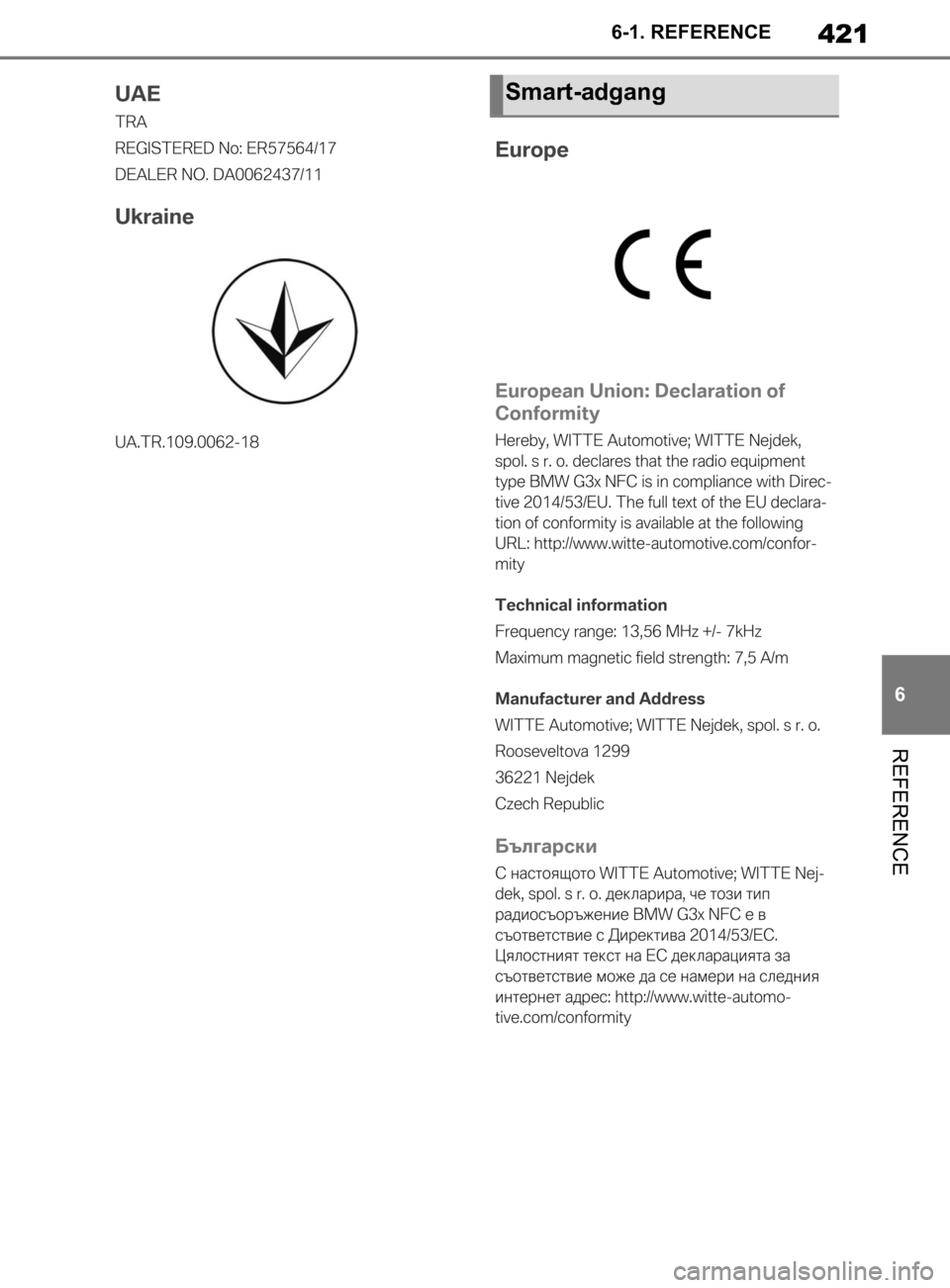 6-1. REFERENCE

421

UAE

TRA

REGISTERED No: ER57564/17

DEALER NO. DA0062437/11

Ukraine

UA.TR.109.0062-18

Smart-adgang

Europe

CE

European Union: Declaration of Conformity

Hereby, WITTE Automotive; WITTE Nejdek, spol. s r. o. declares that the radio equipment type BMW G3x NFC is in compliance with Directive 2014/53/EU. The full text of the EU declaration of conformity is available at the following URL: http://www.witte-automotive.com/conformity

Technical information

Frequency range: 13,56 MHz +/- 7kHz

Maximum magnetic field strength: 7,5 A/m

Manufacturer and Address

WITTE Automotive; WITTE Nejdek, spol. s r. o.

Rooseveltova 1299

36221 Nejdek

Czech Republic

Български

С настоящото WITTE Automotive; WITTE Nejdek, spol. s r. o. декларира, че този тип радиосъоръжение BMW G3x NFC е в съответствие с Директива 2014/53/ЕС. Цялостният текст на ЕС декларацията за съответствие може да се намери на следния интернет адрес: http://www.witte-automotive.com/conformity

6

REFERENCE

carmanualsonline.info